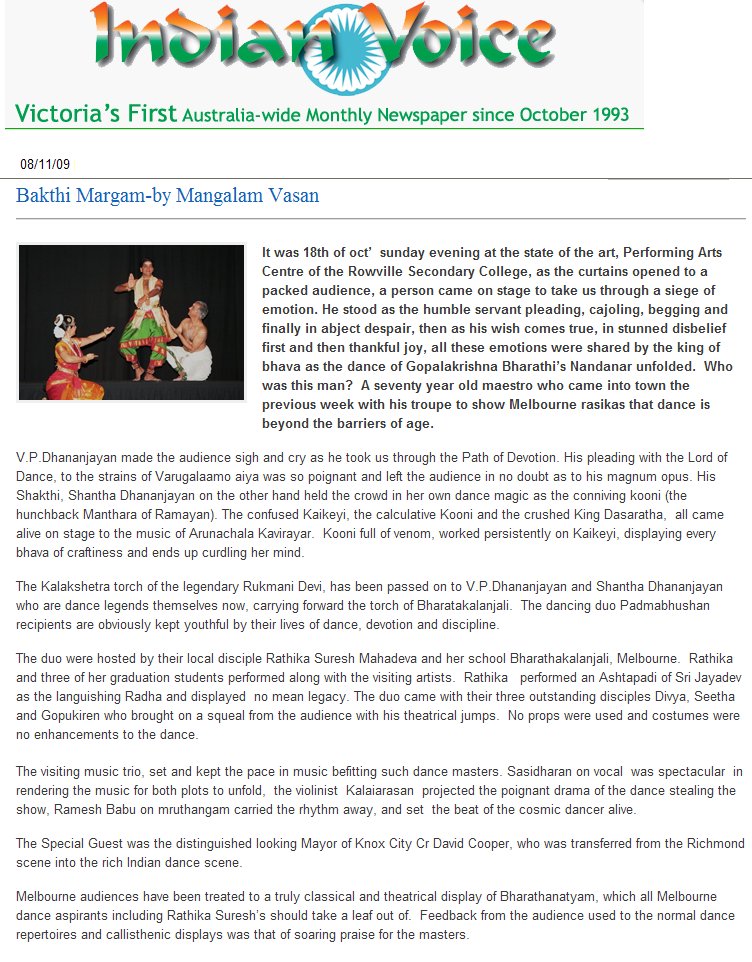 Indian Voice

Victoria's First Australia-wide Monthly Newspaper since October 1993

08/11/09

Bakthi Margam-by Mangalam Vasan

It was 18th of oct' sunday evening at the state of the art, Performing Arts Centre of the Rowville Secondary College, as the curtains opened to a packed audience, a person came on stage to take us through a siege of emotion. He stood as the humble servant pleading, cajoling, begging and finally in abject despair, then as his wish comes true, in stunned disbelief first and then thankful joy, all these emotions were shared by the king of bhava as the dance of Gopalakrishna Bharathi's Nandanar unfolded. Who was this man? A seventy year old maestro who came into town the previous week with his troupe to show Melbourne rasikas that dance is beyond the barriers of age.

V.P.Dhananjayan made the audience sigh and cry as he took us through the Path of Devotion. His pleading with the Lord of Dance, to the strains of Varugalaamo aiya was so poignant and left the audience in no doubt as to his magnum opus. His Shakthi, Shantha Dhananjayan on the other hand held the crowd in her own dance magic as the conniving kooni (the hunchback Manthara of Ramayan). The confused Kaikeyi, the calculative Kooni and the crushed King Dasaratha, all came alive on stage to the music of Arunachala Kavirayar. Kooni full of venom, worked persistently on Kaikeyi, displaying every bhava of craftiness and ends up curdling her mind.

The Kalakshetra torch of the legendary Rukmani Devi, has been passed on to V.P.Dhananjayan and Shantha Dhananjayan who are dance legends themselves now, carrying forward the torch of Bharatakalanjali. The dancing duo Padmabhushan recipients are obviously kept youthful by their lives of dance, devotion and discipline.

The duo were hosted by their local disciple Rathika Suresh Mahadeva and her school Bharathakalanjali, Melbourne. Rathika and three of her graduation students performed along with the visiting artists. Rathika performed an Ashtapadi of Sri Jayadev as the languishing Radha and displayed no mean legacy. The duo came with their three outstanding disciples Divya, Seetha and Gopukiren who brought on a squeal from the audience with his theatrical jumps. No props were used and costumes were no enhancements to the dance.

The visiting music trio, set and kept the pace in music befitting such dance masters. Sasidharan on vocal was spectacular in rendering the music for both plots to unfold, the violinist Kalaiarasan projected the poignant drama of the dance stealing the show, Ramesh Babu on mruthangam carried the rhythm away, and set the beat of the cosmic dancer alive.

The Special Guest was the distinguished looking Mayor of Knox City Cr David Cooper, who was transferred from the Richmond scene into the rich Indian dance scene.

Melbourne audiences have been treated to a truly classical and theatrical display of Bharathanatyam, which all Melbourne dance aspirants including Rathika Suresh's should take a leaf out of. Feedback from the audience used to the normal dance repertoires and callisthenic displays was that of soaring praise for the masters.